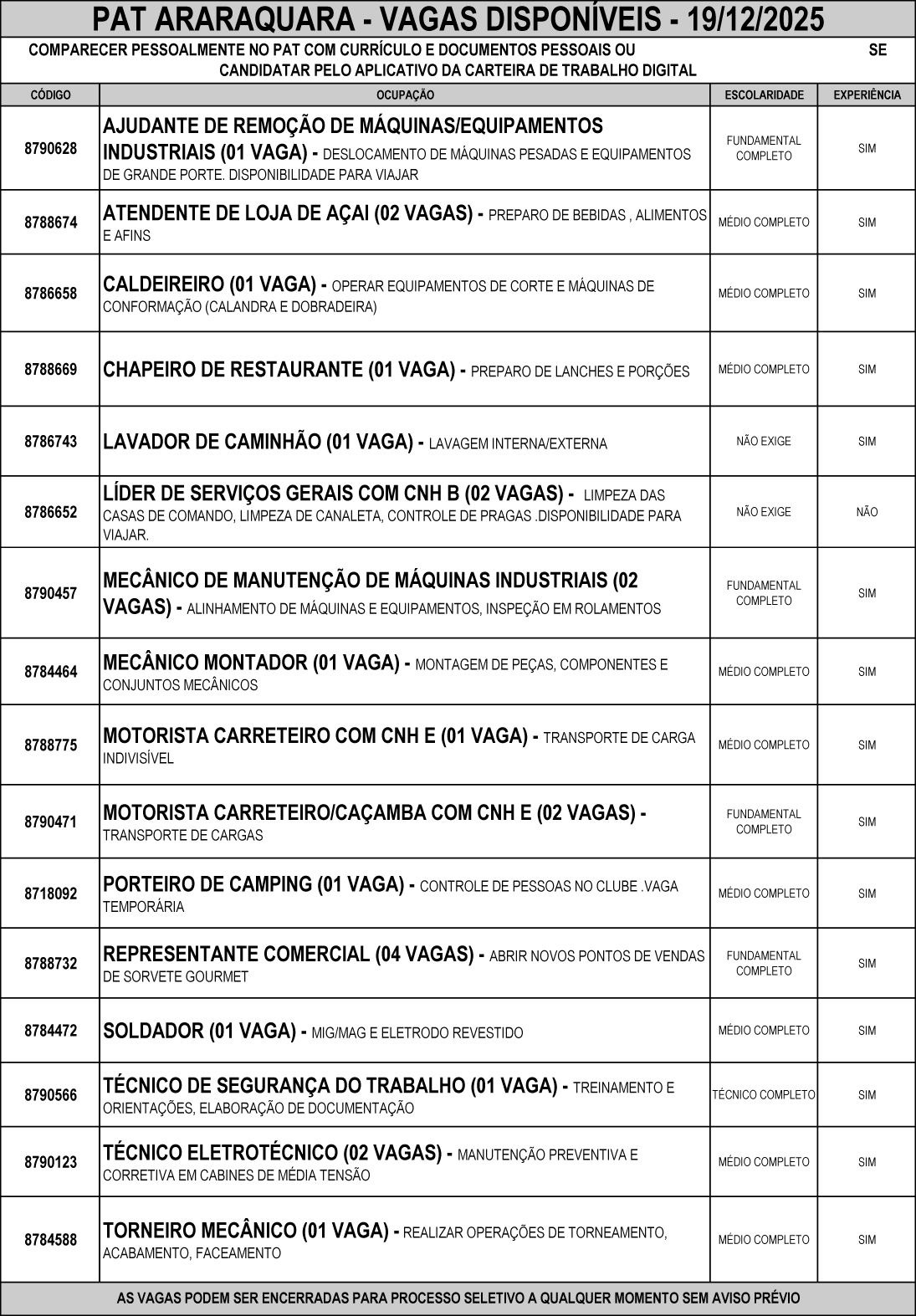 PAT ARARAQUARA - VAGAS DISPONÍVEIS - 19/12/2025

COMPARECER PESSOALMENTE NO PAT COM CURRÍCULO E DOCUMENTOS PESSOAIS OU SE CANDIDATAR PELO APLICATIVO DA CARTEIRA DE TRABALHO DIGITAL

| CÓDIGO | OCUPAÇÃO | ESCOLARIDADE | EXPERIÊNCIA |
|---|---|---|---|
| 8790628 | AJUDANTE DE REMOÇÃO DE MÁQUINAS/EQUIPAMENTOS INDUSTRIAIS (01 VAGA) - DESLOCAMENTO DE MÁQUINAS PESADAS E EQUIPAMENTOS DE GRANDE PORTE. DISPONIBILIDADE PARA VIAJAR | FUNDAMENTAL COMPLETO | SIM |
| 8788674 | ATENDENTE DE LOJA DE AÇAI (02 VAGAS) - PREPARO DE BEBIDAS , ALIMENTOS E AFINS | MÉDIO COMPLETO | SIM |
| 8786658 | CALDEIREIRO (01 VAGA) - OPERAR EQUIPAMENTOS DE CORTE E MÁQUINAS DE CONFORMAÇÃO (CALANDRA E DOBRADEIRA) | MÉDIO COMPLETO | SIM |
| 8788669 | CHAPEIRO DE RESTAURANTE (01 VAGA) - PREPARO DE LANCHES E PORÇÕES | MÉDIO COMPLETO | SIM |
| 8786743 | LAVADOR DE CAMINHÃO (01 VAGA) - LAVAGEM INTERNA/EXTERNA | NÃO EXIGE | SIM |
| 8786652 | LÍDER DE SERVIÇOS GERAIS COM CNH B (02 VAGAS) - LIMPEZA DAS CASAS DE COMANDO, LIMPEZA DE CANALETA, CONTROLE DE PRAGAS .DISPONIBILIDADE PARA VIAJAR. | NÃO EXIGE | NÃO |
| 8790457 | MECÂNICO DE MANUTENÇÃO DE MÁQUINAS INDUSTRIAIS (02 VAGAS) - ALINHAMENTO DE MÁQUINAS E EQUIPAMENTOS, INSPEÇÃO EM ROLAMENTOS | FUNDAMENTAL COMPLETO | SIM |
| 8784464 | MECÂNICO MONTADOR (01 VAGA) - MONTAGEM DE PEÇAS, COMPONENTES E CONJUNTOS MECÂNICOS | MÉDIO COMPLETO | SIM |
| 8788775 | MOTORISTA CARRETEIRO COM CNH E (01 VAGA) - TRANSPORTE DE CARGA INDIVISÍVEL | MÉDIO COMPLETO | SIM |
| 8790471 | MOTORISTA CARRETEIRO/CAÇAMBA COM CNH E (02 VAGAS) - TRANSPORTE DE CARGAS | FUNDAMENTAL COMPLETO | SIM |
| 8718092 | PORTEIRO DE CAMPING (01 VAGA) - CONTROLE DE PESSOAS NO CLUBE .VAGA TEMPORÁRIA | MÉDIO COMPLETO | SIM |
| 8788732 | REPRESENTANTE COMERCIAL (04 VAGAS) - ABRIR NOVOS PONTOS DE VENDAS DE SORVETE GOURMET | FUNDAMENTAL COMPLETO | SIM |
| 8784472 | SOLDADOR (01 VAGA) - MIG/MAG E ELETRODO REVESTIDO | MÉDIO COMPLETO | SIM |
| 8790566 | TÉCNICO DE SEGURANÇA DO TRABALHO (01 VAGA) - TREINAMENTO E ORIENTAÇÕES, ELABORAÇÃO DE DOCUMENTAÇÃO | TÉCNICO COMPLETO | SIM |
| 8790123 | TÉCNICO ELETROTÉCNICO (02 VAGAS) - MANUTENÇÃO PREVENTIVA E CORRETIVA EM CABINES DE MÉDIA TENSÃO | MÉDIO COMPLETO | SIM |
| 8784588 | TORNEIRO MECÂNICO (01 VAGA) - REALIZAR OPERAÇÕES DE TORNEAMENTO, ACABAMENTO, FACEAMENTO | MÉDIO COMPLETO | SIM |

AS VAGAS PODEM SER ENCERRADAS PARA PROCESSO SELETIVO A QUALQUER MOMENTO SEM AVISO PRÉVIO